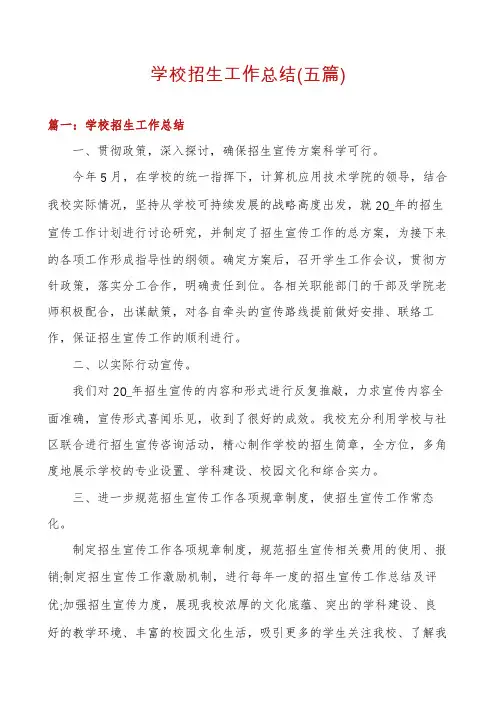 学校招生工作总结(五篇)

篇一：学校招生工作总结

一、贯彻政策，深入探讨，确保招生宣传方案科学可行。

今年5月，在学校的统一指挥下，计算机应用技术学院的领导，结合我校实际情况，坚持从学校可持续发展的战略高度出发，就20_年的招生宣传工作计划进行讨论研究，并制定了招生宣传工作的总方案，为接下来的各项工作形成指导性的纲领。确定方案后，召开学生工作会议，贯彻方针政策，落实分工合作，明确责任到位。各相关职能部门的干部及学院老师积极配合，出谋献策，对各自牵头的宣传路线提前做好安排、联络工作，保证招生宣传工作的顺利进行。

二、以实际行动宣传。

我们对20_年招生宣传的内容和形式进行反复推敲，力求宣传内容全面准确，宣传形式喜闻乐见，收到了很好的成效。我校充分利用学校与社区联合进行招生宣传咨询活动，精心制作学校的招生简章，全方位，多角度地展示学校的专业设置、学科建设、校园文化和综合实力。

三、进一步规范招生宣传工作各项规章制度，使招生宣传工作常态化。

制定招生宣传工作各项规章制度，规范招生宣传相关费用的使用、报销;制定招生宣传工作激励机制，进行每年一度的招生宣传工作总结及评优;加强招生宣传力度，展现我校浓厚的文化底蕴、突出的学科建设、良好的教学环境、丰富的校园文化生活，吸引更多的学生关注我校、了解我